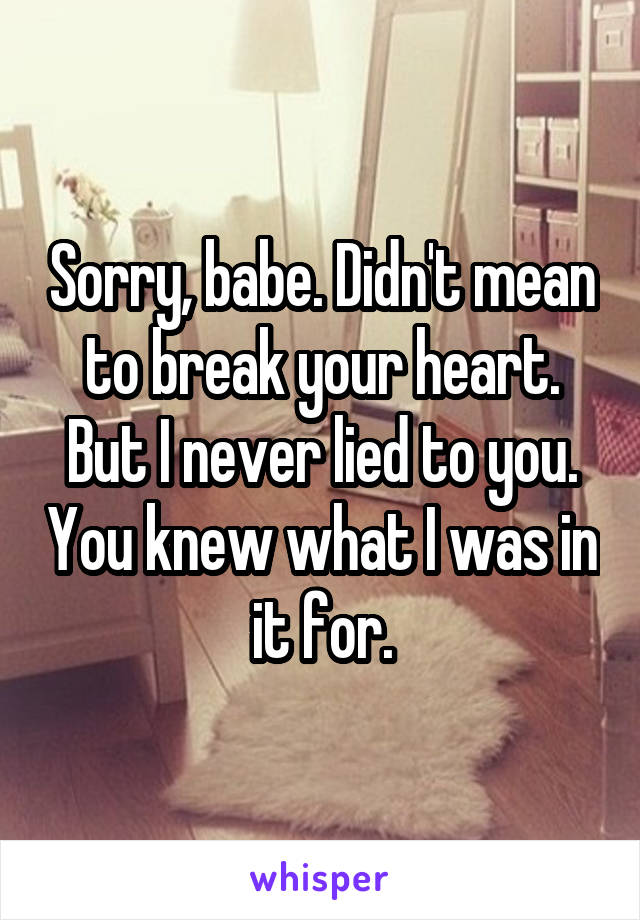 Sorry, babe. Didn't mean to break your heart. But I never lied to you. You knew what I was in it for.

whisper